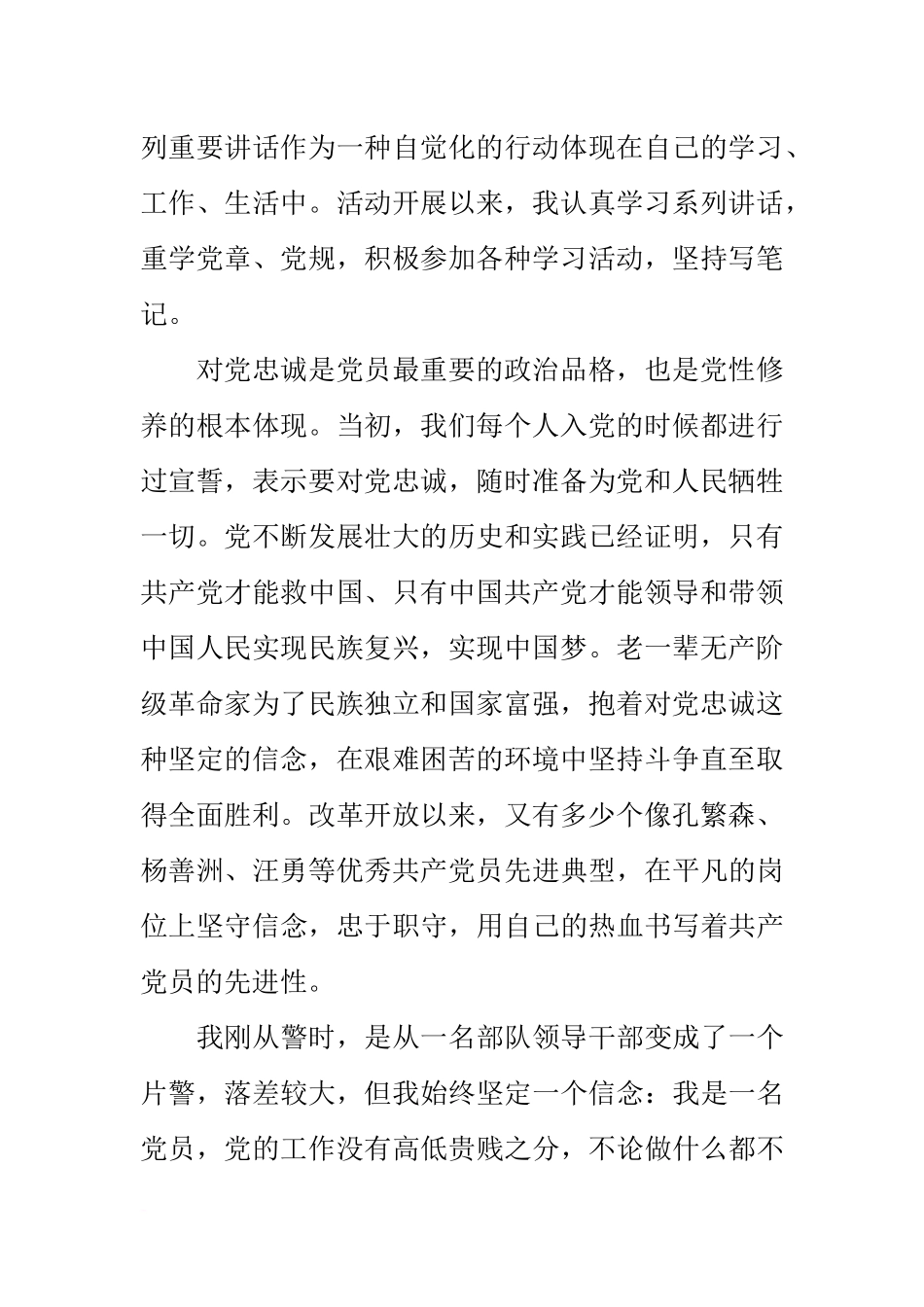 列重要讲话作为一种自觉化的行动体现在自己的学习、工作、生活中。活动开展以来，我认真学习系列讲话，重学党章、党规，积极参加各种学习活动，坚持写笔记。

对党忠诚是党员最重要的政治品格，也是党性修养的根本体现。当初，我们每个人入党的时候都进行过宣誓，表示要对党忠诚，随时准备为党和人民牺牲一切。党不断发展壮大的历史和实践已经证明，只有共产党才能救中国、只有中国共产党才能领导和带领中国人民实现民族复兴，实现中国梦。老一辈无产阶级革命家为了民族独立和国家富强，抱着对党忠诚这种坚定的信念，在艰难困苦的环境中坚持斗争直至取得全面胜利。改革开放以来，又有多少个像孔繁森、杨善洲、汪勇等优秀共产党员先进典型，在平凡的岗位上坚守信念，忠于职守，用自己的热血书写着共产党员的先进性。

我刚从警时，是从一名部队领导干部变成了一个片警，落差较大，但我始终坚定一个信念：我是一名党员，党的工作没有高低贵贱之分，不论做什么都不